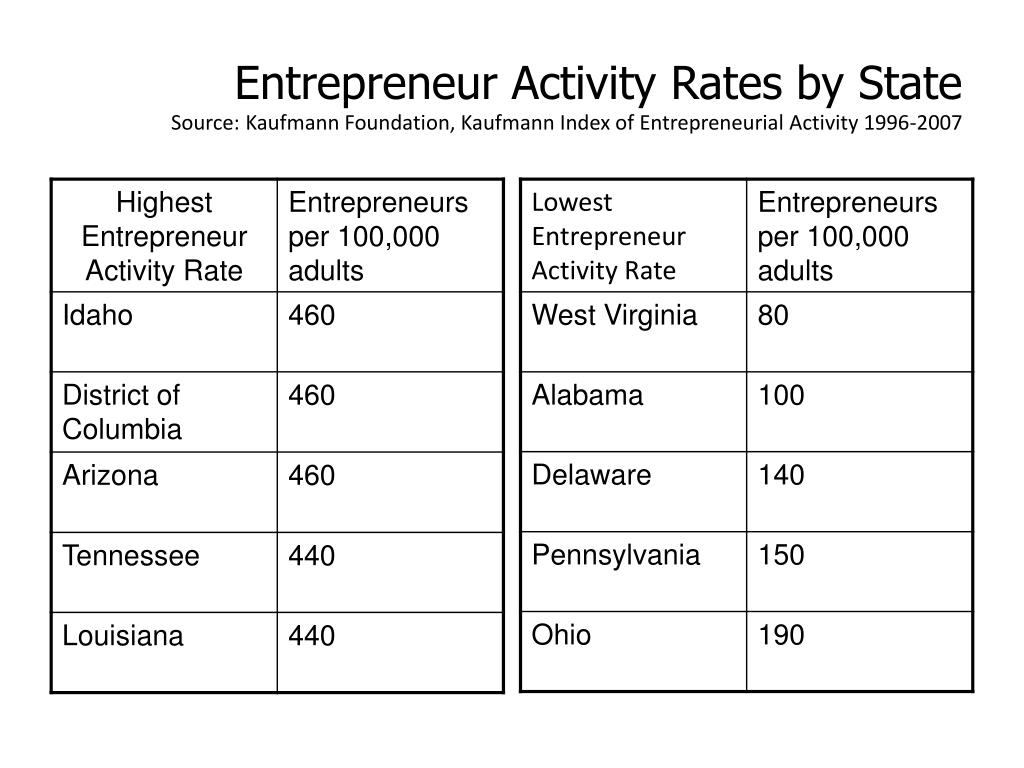 Entrepreneur Activity Rates by State
Source: Kaufmann Foundation, Kaufmann Index of Entrepreneurial Activity 1996-2007

| Highest Entrepreneur Activity Rate | Entrepreneurs per 100,000 adults |
|---|---|
| Idaho | 460 |
| District of Columbia | 460 |
| Arizona | 460 |
| Tennessee | 440 |
| Louisiana | 440 |

| Lowest Entrepreneur Activity Rate | Entrepreneurs per 100,000 adults |
|---|---|
| West Virginia | 80 |
| Alabama | 100 |
| Delaware | 140 |
| Pennsylvania | 150 |
| Ohio | 190 |